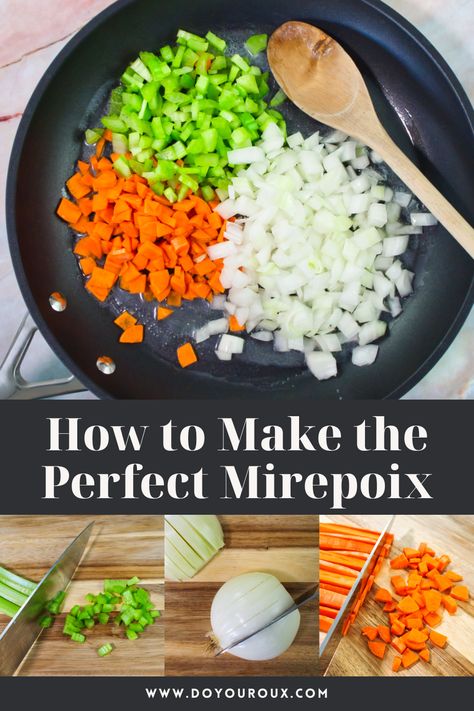 How to Make the Perfect Mirepoix

WWW.DOYOUROUX.COM